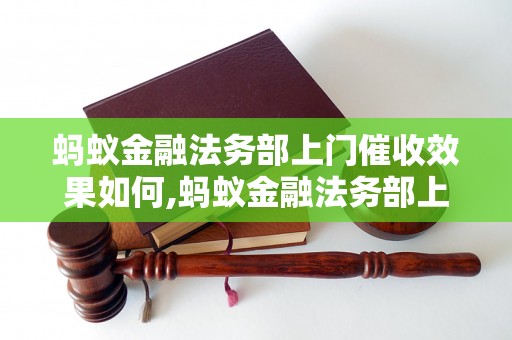 蚂蚁金融法务部上门催收效果如何,蚂蚁金融法务部上